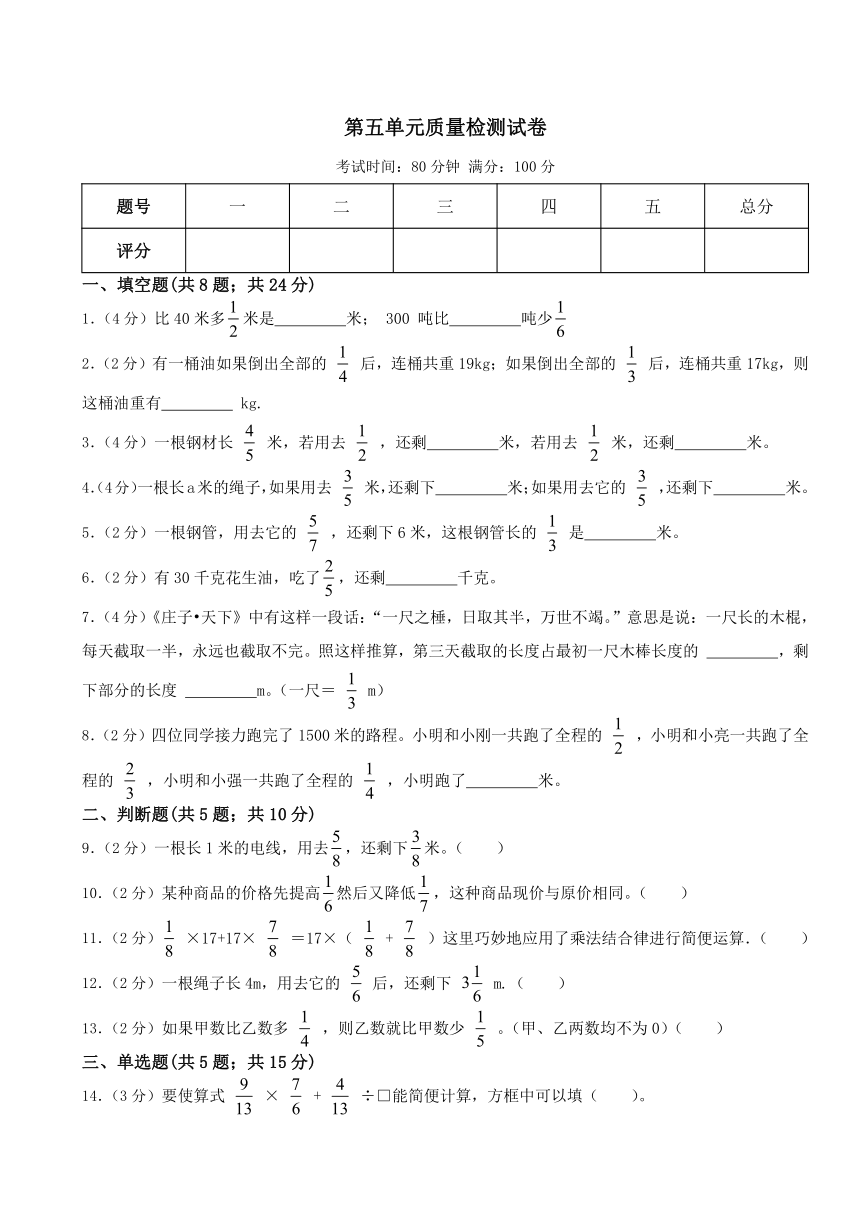 第五单元质量检测试卷

考试时间：80 分钟 满分：100 分

| 题号 | 一 | 二 | 三 | 四 | 五 | 总分 |
|---|---|---|---|---|---|---|
| 评分 |  |  |  |  |  |  |

一、填空题(共 8 题；共 24 分)

1.（4 分）比 40 米多$\frac{1}{2}$米是________米； 300 吨比________吨少$\frac{1}{6}$

2.（2 分）有一桶油如果倒出全部的 $\frac{1}{4}$ 后，连桶共重 19kg；如果倒出全部的 $\frac{1}{3}$ 后，连桶共重 17kg，则这桶油重有________ kg.

3.（4 分）一根钢材长 $\frac{4}{5}$ 米，若用去 $\frac{1}{2}$ ，还剩________米，若用去 $\frac{1}{2}$ 米，还剩________米。

4.(4 分)一根长 a 米的绳子,如果用去 $\frac{3}{5}$ 米,还剩下________米;如果用去它的 $\frac{3}{5}$ ,还剩下________米。

5.（2 分）一根钢管，用去它的 $\frac{5}{7}$ ，还剩下 6 米，这根钢管长的 $\frac{1}{3}$ 是________米。

6.（2 分）有 30 千克花生油，吃了$\frac{2}{5}$，还剩________千克。

7.（4 分）《庄子•天下》中有这样一段话：“一尺之棰，日取其半，万世不竭。”意思是说：一尺长的木棍，每天截取一半，永远也截取不完。照这样推算，第三天截取的长度占最初一尺木棒长度的 ________，剩下部分的长度 ________m。（一尺＝ $\frac{1}{3}$ m）

8.（2 分）四位同学接力跑完了 1500 米的路程。小明和小刚一共跑了全程的 $\frac{1}{2}$ ，小明和小亮一共跑了全程的 $\frac{2}{3}$ ，小明和小强一共跑了全程的 $\frac{1}{4}$ ，小明跑了________米。

二、判断题(共 5 题；共 10 分)

9.（2 分）一根长 1 米的电线，用去$\frac{5}{8}$，还剩下$\frac{3}{8}$米。（ ）

10.（2 分）某种商品的价格先提高$\frac{1}{6}$然后又降低$\frac{1}{7}$，这种商品现价与原价相同。（ ）

11.（2 分）$\frac{1}{8}$ ×17+17× $\frac{7}{8}$ ＝17×（ $\frac{1}{8}$ + $\frac{7}{8}$ ）这里巧妙地应用了乘法结合律进行简便运算.（ ）

12.（2 分）一根绳子长 4m，用去它的 $\frac{5}{6}$ 后，还剩下 $3\frac{1}{6}$ m.（ ）

13.（2 分）如果甲数比乙数多 $\frac{1}{4}$ ，则乙数就比甲数少 $\frac{1}{5}$ 。(甲、乙两数均不为 0)（ ）

三、单选题(共 5 题；共 15 分)

14.（3 分）要使算式 $\frac{9}{13}$ × $\frac{7}{6}$ + $\frac{4}{13}$ ÷□能简便计算，方框中可以填（ ）。